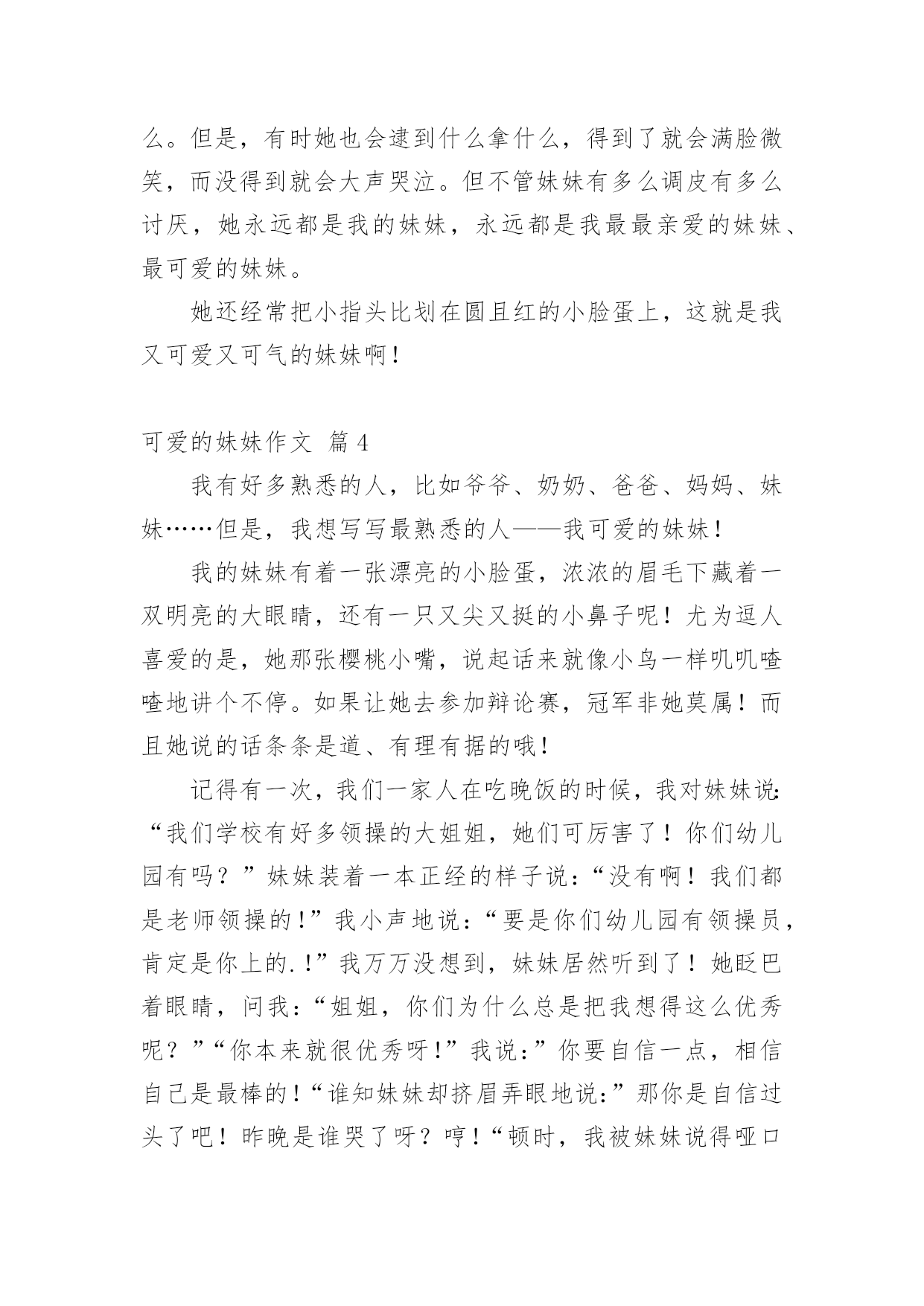 么。但是，有时她也会逮到什么拿什么，得到了就会满脸微笑，而没得到就会大声哭泣。但不管妹妹有多么调皮有多么讨厌，她永远都是我的妹妹，永远都是我最最亲爱的妹妹、最可爱的妹妹。

她还经常把小指头比划在圆且红的小脸蛋上，这就是我又可爱又可气的妹妹啊！

可爱的妹妹作文 篇4

我有好多熟悉的人，比如爷爷、奶奶、爸爸、妈妈、妹妹……但是，我想写写最熟悉的人——我可爱的妹妹！

我的妹妹有着一张漂亮的小脸蛋，浓浓的眉毛下藏着一双明亮的大眼睛，还有一只又尖又挺的小鼻子呢！尤为逗人喜爱的是，她那张樱桃小嘴，说起话来就像小鸟一样叽叽喳喳地讲个不停。如果让她去参加辩论赛，冠军非她莫属！而且她说的话条条是道、有理有据的哦！

记得有一次，我们一家人在吃晚饭的时候，我对妹妹说：“我们学校有好多领操的大姐姐，她们可厉害了！你们幼儿园有吗？”妹妹装着一本正经的样子说：“没有啊！我们都是老师领操的！”我小声地说：“要是你们幼儿园有领操员，肯定是你上的.！”我万万没想到，妹妹居然听到了！她眨巴着眼睛，问我：“姐姐，你们为什么总是把我想得这么优秀呢？”“你本来就很优秀呀！”我说：”你要自信一点，相信自己是最棒的！“谁知妹妹却挤眉弄眼地说：”那你是自信过头了吧！昨晚是谁哭了呀？哼！“顿时，我被妹妹说得哑口